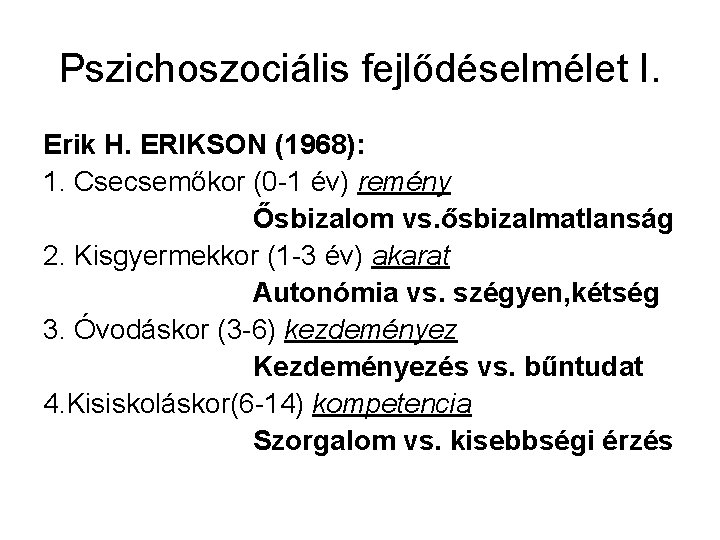 Pszichoszociális fejlődéselmélet I.

Erik H. ERIKSON (1968):

1. Csecsemőkor (0-1 év) remény

Ősbizalom vs.ősbizalmatlanság

2. Kisgyermekkor (1-3 év) akarat

Autonómia vs. szégyen,kétség

3. Óvodáskor (3-6) kezdeményez

Kezdeményezés vs. bűntudat

4.Kisiskoláskor(6-14) kompetencia

Szorgalom vs. kisebbségi érzés